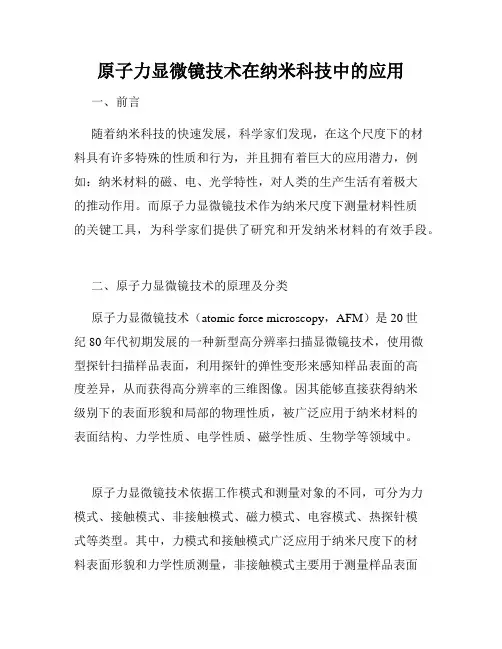 原子力显微镜技术在纳米科技中的应用

一、前言

随着纳米科技的快速发展，科学家们发现，在这个尺度下的材料具有许多特殊的性质和行为，并且拥有着巨大的应用潜力，例如：纳米材料的磁、电、光学特性，对人类的生产生活有着极大的推动作用。而原子力显微镜技术作为纳米尺度下测量材料性质的关键工具，为科学家们提供了研究和开发纳米材料的有效手段。

二、原子力显微镜技术的原理及分类

原子力显微镜技术（atomic force microscopy，AFM）是 20 世纪 80 年代初期发展的一种新型高分辨率扫描显微镜技术，使用微型探针扫描样品表面，利用探针的弹性变形来感知样品表面的高度差异，从而获得高分辨率的三维图像。因其能够直接获得纳米级别下的表面形貌和局部的物理性质，被广泛应用于纳米材料的表面结构、力学性质、电学性质、磁学性质、生物学等领域中。

原子力显微镜技术依据工作模式和测量对象的不同，可分为力模式、接触模式、非接触模式、磁力模式、电容模式、热探针模式等类型。其中，力模式和接触模式广泛应用于纳米尺度下的材料表面形貌和力学性质测量，非接触模式主要用于测量样品表面